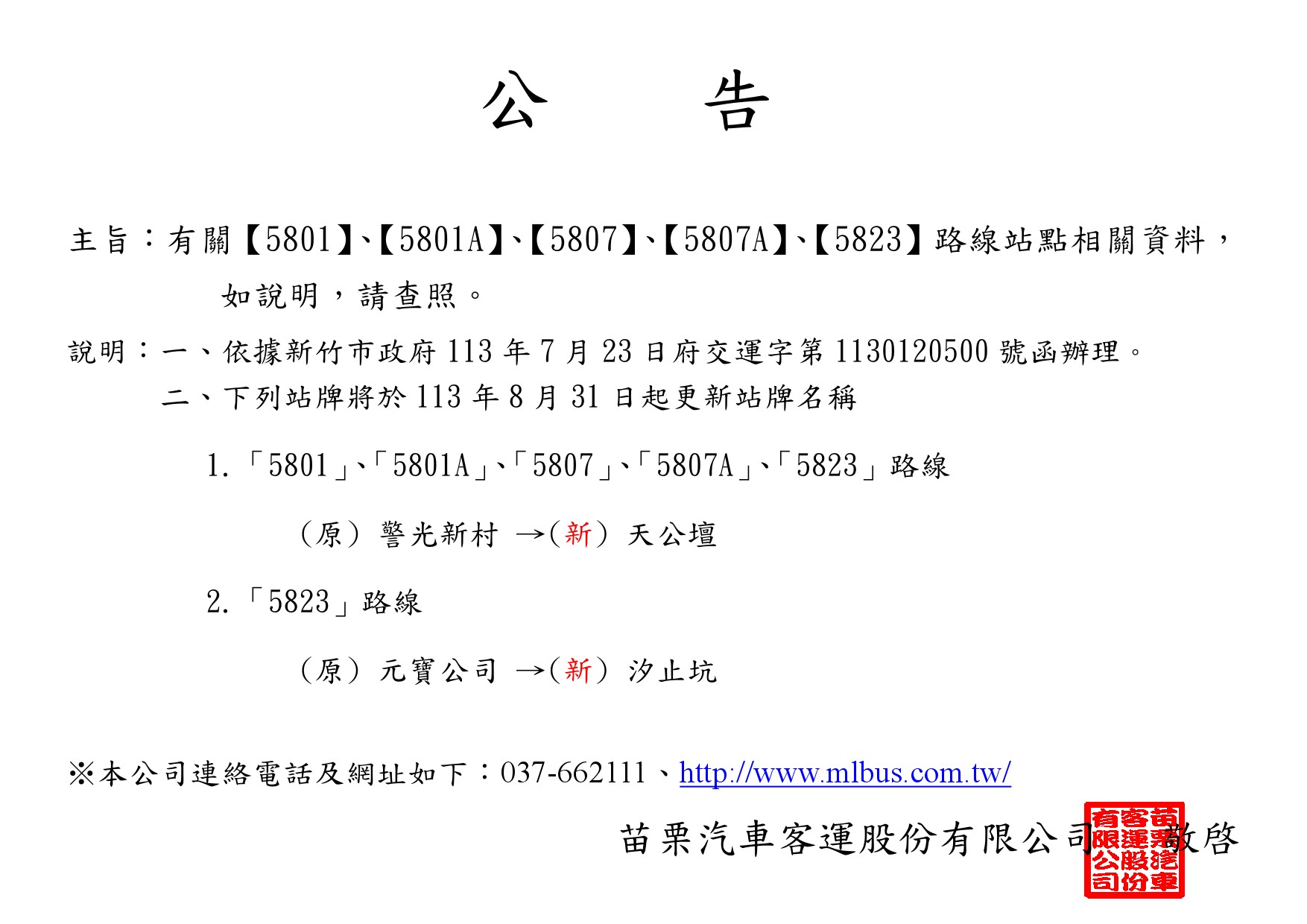 公 告

主旨：有關【5801】、【5801A】、【5807】、【5807A】、【5823】路線站點相關資料，如說明，請查照。

說明：一、依據新竹市政府113年7月23日府交運字第1130120500號函辦理。

二、下列站牌將於113年8月31日起更新站牌名稱

1.「5801」、「5801A」、「5807」、「5807A」、「5823」路線

（原）警光新村 →（新）天公壇

2.「5823」路線

（原）元寶公司 →（新）汐止坑

※本公司連絡電話及網址如下：037-662111、http://www.mlbus.com.tw/

苗栗汽車客運股份有限公司 敬啓

苗栗汽車客運股份有限公司